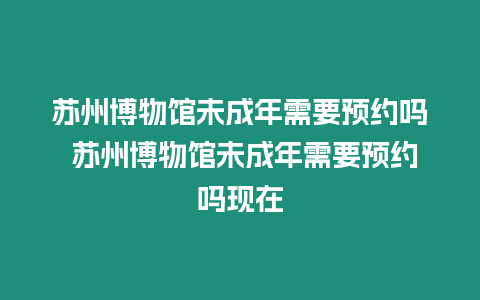 苏州博物馆未成年需要预约吗 苏州博物馆未成年需要预约吗现在